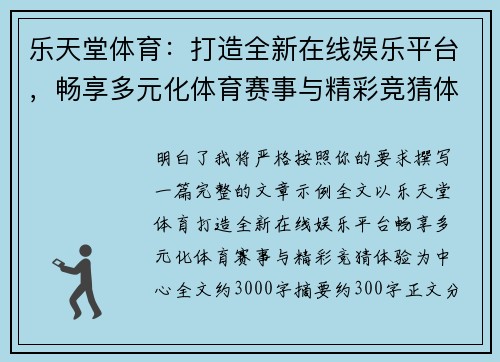 乐天堂体育：打造全新在线娱乐平台，畅享多元化体育赛事与精彩竞猜体

明白了我将严格按照你的要求撰写一篇完整的文章示例全文以乐天堂体育打造全新在线娱乐平台畅享多元化体育赛事与精彩竞猜体验为中心全文约3000字摘要约300字正文分